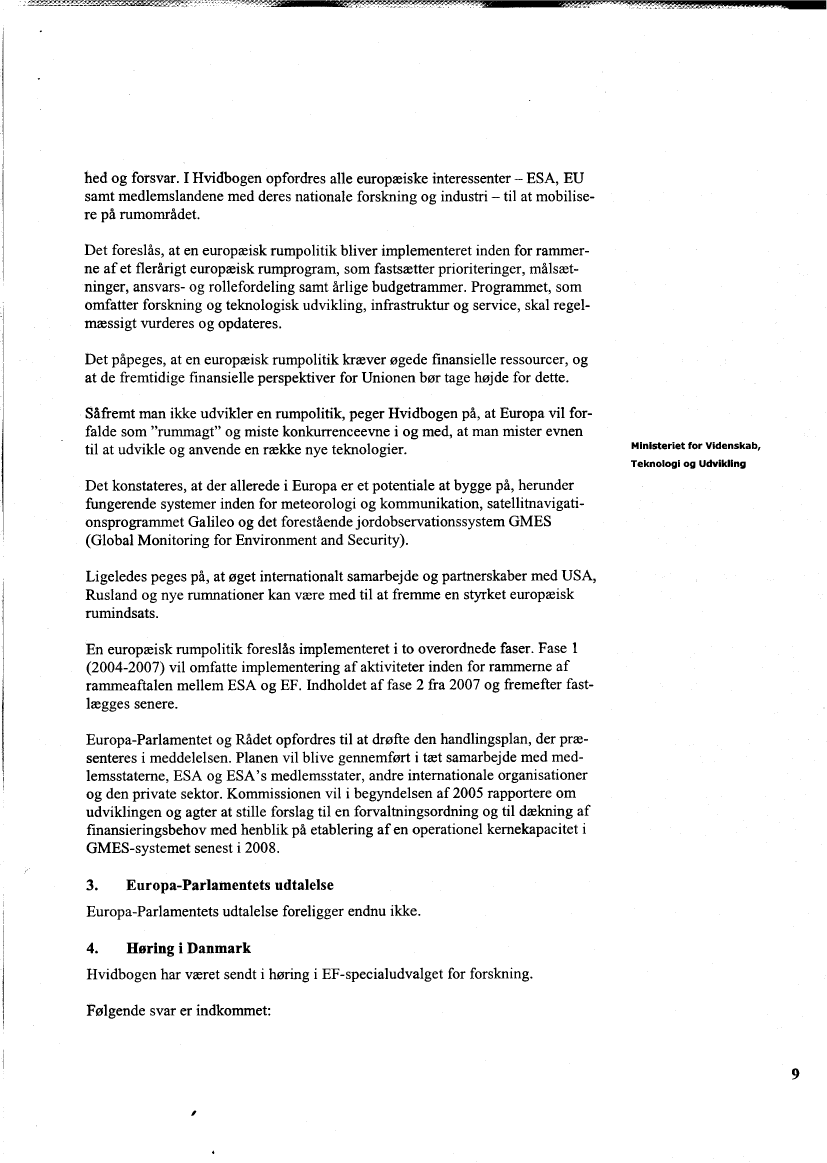 hed og forsvar. I Hvidbogen opfordres alle europæiske interessenter – ESA, EU samt medlemslandene med deres nationale forskning og industri – til at mobilisere på rumområdet.

Det foreslås, at en europæisk rumpolitik bliver implementeret inden for rammerne af et flerårigt europæisk rumprogram, som fastsætter prioriteringer, målsætninger, ansvars- og rollefordeling samt årlige budgetrammer. Programmet, som omfatter forskning og teknologisk udvikling, infrastruktur og service, skal regelmæssigt vurderes og opdateres.

Det påpeges, at en europæisk rumpolitik kræver øgede finansielle ressourcer, og at de fremtidige finansielle perspektiver for Unionen bør tage højde for dette.

Såfremt man ikke udvikler en rumpolitik, peger Hvidbogen på, at Europa vil forfalde som "rummagt" og miste konkurrenceevne i og med, at man mister evnen til at udvikle og anvende en række nye teknologier.

Ministeriet for Videnskab, Teknologi og Udvikling

Det konstateres, at der allerede i Europa er et potentiale at bygge på, herunder fungerende systemer inden for meteorologi og kommunikation, satellitnavigationsprogrammet Galileo og det forestående jordobservationssystem GMES (Global Monitoring for Environment and Security).

Ligeledes peges på, at øget internationalt samarbejde og partnerskaber med USA, Rusland og nye rumnationer kan være med til at fremme en styrket europæisk rumindsats.

En europæisk rumpolitik foreslås implementeret i to overordnede faser. Fase 1 (2004-2007) vil omfatte implementering af aktiviteter inden for rammerne af rammeaftalen mellem ESA og EF. Indholdet af fase 2 fra 2007 og fremefter fastlægges senere.

Europa-Parlamentet og Rådet opfordres til at drøfte den handlingsplan, der præsenteres i meddelelsen. Planen vil blive gennemført i tæt samarbejde med medlemsstaterne, ESA og ESA's medlemsstater, andre internationale organisationer og den private sektor. Kommissionen vil i begyndelsen af 2005 rapportere om udviklingen og agter at stille forslag til en forvaltningsordning og til dækning af finansieringsbehov med henblik på etablering af en operationel kernekapacitet i GMES-systemet senest i 2008.

3. Europa-Parlamentets udtalelse

Europa-Parlamentets udtalelse foreligger endnu ikke.

4. Høring i Danmark

Hvidbogen har været sendt i høring i EF-specialudvalget for forskning.

Følgende svar er indkommet:

9